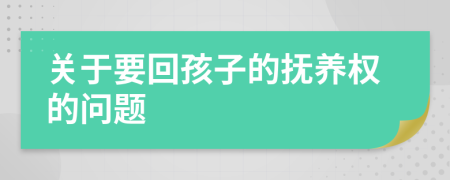 关于要回孩子的抚养权的问题